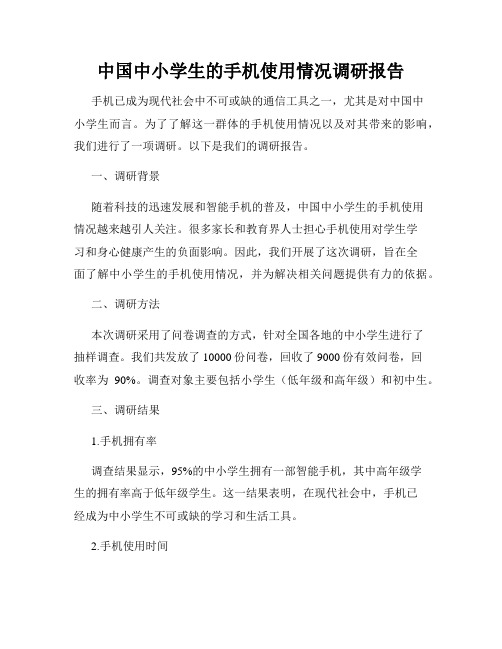 中国中小学生的手机使用情况调研报告

手机已成为现代社会中不可或缺的通信工具之一，尤其是对中国中小学生而言。为了了解这一群体的手机使用情况以及对其带来的影响，我们进行了一项调研。以下是我们的调研报告。

一、调研背景

随着科技的迅速发展和智能手机的普及，中国中小学生的手机使用情况越来越引人关注。很多家长和教育界人士担心手机使用对学生学习和身心健康产生的负面影响。因此，我们开展了这次调研，旨在全面了解中小学生的手机使用情况，并为解决相关问题提供有力的依据。

二、调研方法

本次调研采用了问卷调查的方式，针对全国各地的中小学生进行了抽样调查。我们共发放了 10000 份问卷，回收了 9000 份有效问卷，回收率为 90%。调查对象主要包括小学生（低年级和高年级）和初中生。

三、调研结果

1.手机拥有率

调查结果显示，95%的中小学生拥有一部智能手机，其中高年级学生的拥有率高于低年级学生。这一结果表明，在现代社会中，手机已经成为中小学生不可或缺的学习和生活工具。

2.手机使用时间